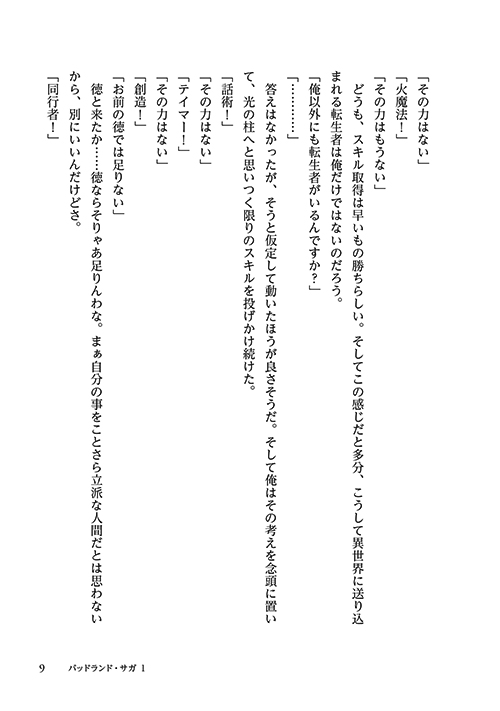 「その力はない」
「火魔法！」
「その力はもうない」
どうも、スキル取得は早いもの勝ちらしい。そしてこの感じだと多分、こうして異世界に送り込まれる転生者は俺だけではないのだろう。
「俺以外にも転生者がいるんですか？」
「………」
答えはなかったが、そうと仮定して動いたほうが良さそうだ。そして俺はその考えを念頭に置いて、光の柱へと思いつく限りのスキルを投げかけ続けた。
「話術！」
「その力はない」
「テイマー！」
「その力はない」
「創造！」
「お前の徳では足りない」
徳と来たか……徳ならそりゃあ足りんわな。まぁ自分の事をことさら立派な人間だとは思わないから、別にいいんだけどさ。
「同行者！」

9　バッドランド・サガ 1